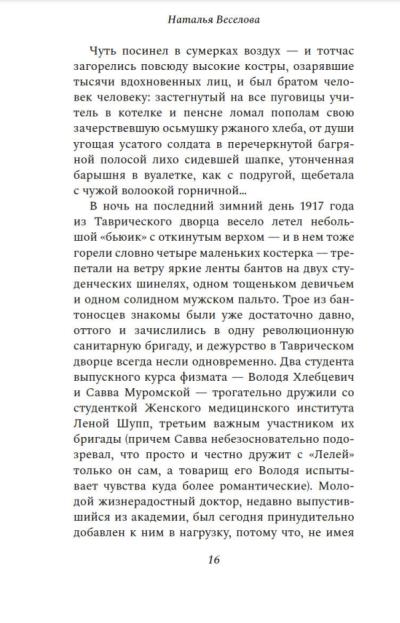 Наталья Веселова

Чуть посинел в сумерках воздух — и тотчас загорелись повсюду высокие костры, озарявшие тысячи вдохновенных лиц, и был братом человек человеку: застегнутый на все пуговицы учитель в котелке и пенсне ломал пополам свою зачерствевшую осьмушку ржаного хлеба, от души угощая усатого солдата в перечеркнутой багряной полосой лихо сидевшей шапке, утонченная барышня в вуалетке, как с подругой, щебетала с чужой волоокой горничной...

В ночь на последний зимний день 1917 года из Таврического дворца весело летел небольшой «бьюик» с откинутым верхом — и в нем тоже горели словно четыре маленьких костерка — трепетали на ветру яркие ленты бантов на двух студенческих шинелях, одном тощеньком девичьем и одном солидном мужском пальто. Трое из бантоносцев знакомы были уже достаточно давно, оттого и зачислились в одну революционную санитарную бригаду, и дежурство в Таврическом дворце всегда несли одновременно. Два студента выпускного курса физмата — Володя Хлебцевич и Савва Муромской — трогательно дружили со студенткой Женского медицинского института Леной Шупп, третьим важным участником их бригады (причем Савва небезосновательно подозревал, что просто и честно дружит с «Лелей» только он сам, а товарищ его Володя испытывает чувства куда более романтические). Молодой жизнерадостный доктор, недавно выпустившийся из академии, был сегодня принудительно добавлен к ним в нагрузку, потому что, не имея

16